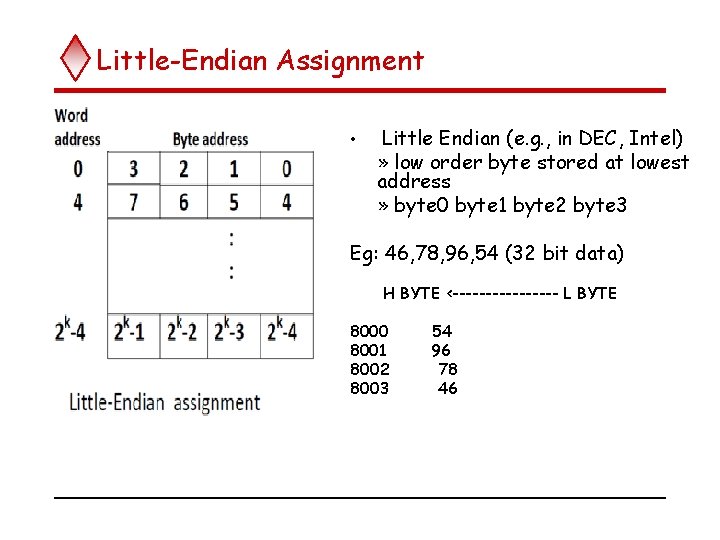 Little-Endian Assignment

| Word address | Byte address | | | |
|---|---|---|---|---|
| 0 | 3 | 2 | 1 | 0 |
| 4 | 7 | 6 | 5 | 4 |
| | | : | | |
| | | : | | |
| $2^k$-4 | $2^k$-1 | $2^k$-2 | $2^k$-3 | $2^k$-4 |

Little-Endian assignment

• Little Endian (e.g., in DEC, Intel)
» low order byte stored at lowest address
» byte0 byte1 byte2 byte3

Eg: 46,78,96,54 (32 bit data)

H BYTE <---------------- L BYTE

8000 54
8001 96
8002 78
8003 46